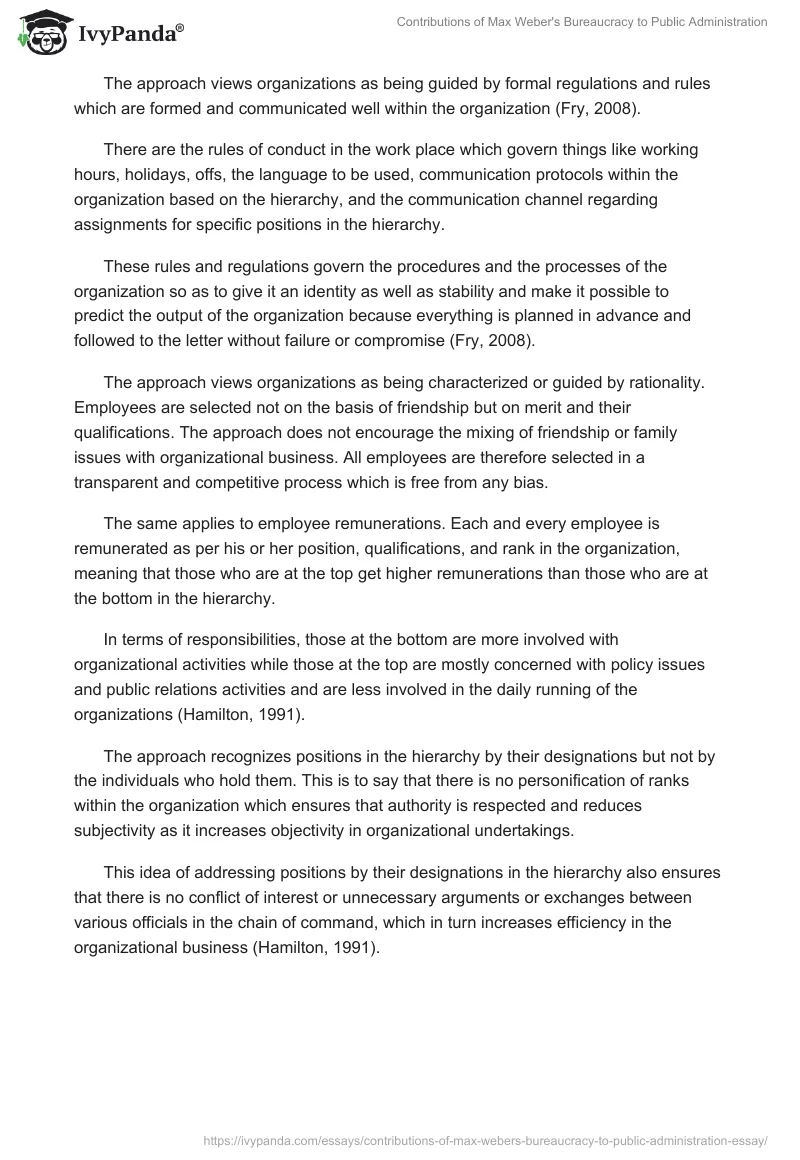 IvyPanda®

Contributions of Max Weber's Bureaucracy to Public Administration

The approach views organizations as being guided by formal regulations and rules which are formed and communicated well within the organization (Fry, 2008).

There are the rules of conduct in the work place which govern things like working hours, holidays, offs, the language to be used, communication protocols within the organization based on the hierarchy, and the communication channel regarding assignments for specific positions in the hierarchy.

These rules and regulations govern the procedures and the processes of the organization so as to give it an identity as well as stability and make it possible to predict the output of the organization because everything is planned in advance and followed to the letter without failure or compromise (Fry, 2008).

The approach views organizations as being characterized or guided by rationality. Employees are selected not on the basis of friendship but on merit and their qualifications. The approach does not encourage the mixing of friendship or family issues with organizational business. All employees are therefore selected in a transparent and competitive process which is free from any bias.

The same applies to employee remunerations. Each and every employee is remunerated as per his or her position, qualifications, and rank in the organization, meaning that those who are at the top get higher remunerations than those who are at the bottom in the hierarchy.

In terms of responsibilities, those at the bottom are more involved with organizational activities while those at the top are mostly concerned with policy issues and public relations activities and are less involved in the daily running of the organizations (Hamilton, 1991).

The approach recognizes positions in the hierarchy by their designations but not by the individuals who hold them. This is to say that there is no personification of ranks within the organization which ensures that authority is respected and reduces subjectivity as it increases objectivity in organizational undertakings.

This idea of addressing positions by their designations in the hierarchy also ensures that there is no conflict of interest or unnecessary arguments or exchanges between various officials in the chain of command, which in turn increases efficiency in the organizational business (Hamilton, 1991).

https://ivypanda.com/essays/contributions-of-max-webers-bureaucracy-to-public-administration-essay/